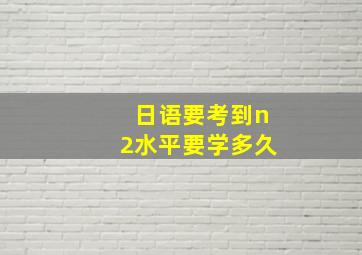 日语要考到n2水平要学多久